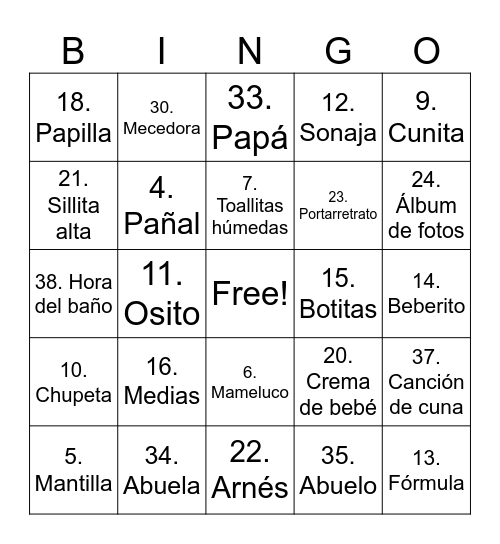 | B | I | N | G | O |
|---|---|---|---|---|
| 18. Papilla | 30. Mecedora | 33. Papá | 12. Sonaja | 9. Cunita |
| 21. Sillita alta | 4. Pañal | 7. Toallitas húmedas | 23. Portarretrato | 24. Álbum de fotos |
| 38. Hora del baño | 11. Osito | Free! | 15. Botitas | 14. Beberito |
| 10. Chupeta | 16. Medias | 6. Mameluco | 20. Crema de bebé | 37. Canción de cuna |
| 5. Mantilla | 34. Abuela | 22. Arnés | 35. Abuelo | 13. Fórmula |